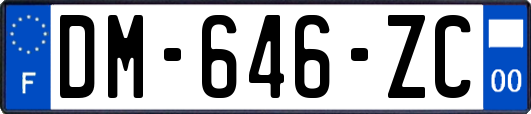 F

DM-646-ZC

00